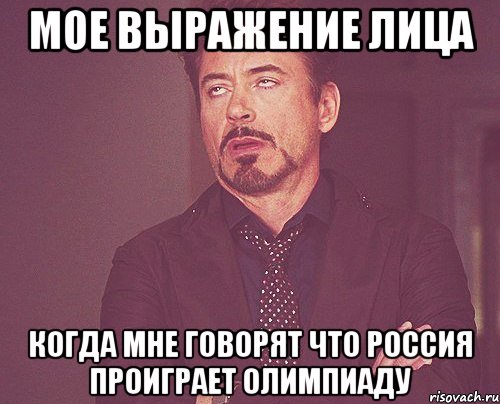 МОЕ ВЫРАЖЕНИЕ ЛИЦА

КОГДА МНЕ ГОВОРЯТ ЧТО РОССИЯ ПРОИГРАЕТ ОЛИМПИАДУ

risovach.ru